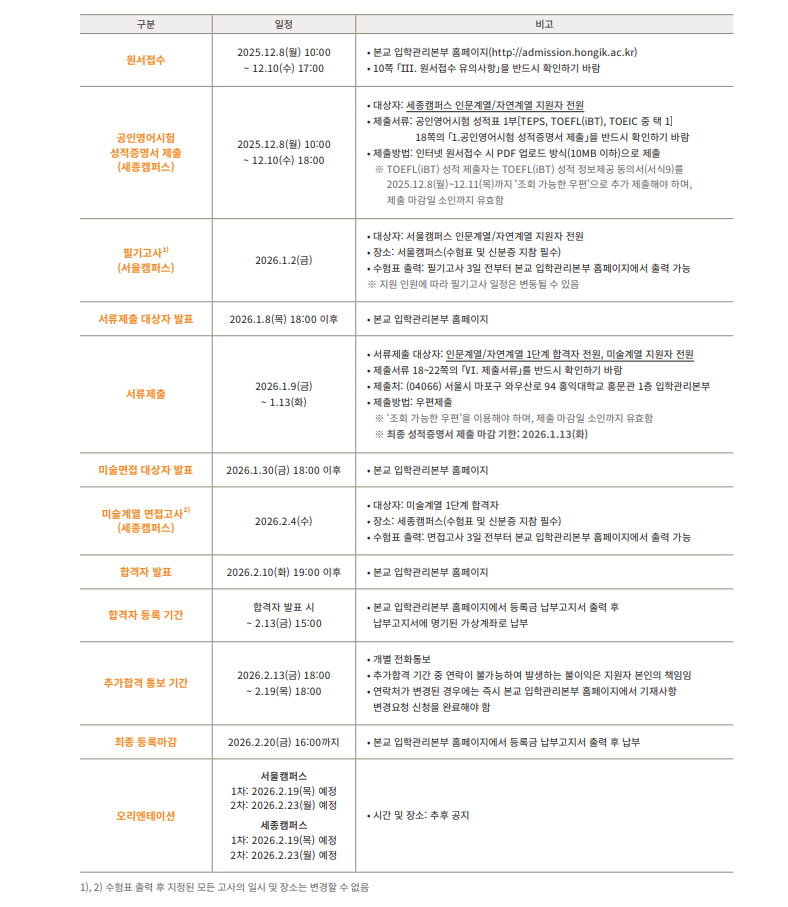 | 구분 | 일정 | 비고 |
|---|---|---|
| 원서접수 | 2025.12.8(월) 10:00 ~ 12.10(수) 17:00 | • 본교 입학관리본부 홈페이지(http://admission.hongik.ac.kr) • 10쪽 「III. 원서접수 유의사항」을 반드시 확인하기 바람 |
| 공인영어시험 성적증명서 제출 (세종캠퍼스) | 2025.12.8(월) 10:00 ~ 12.10(수) 18:00 | • 대상자: 세종캠퍼스 인문계열/자연계열 지원자 전원 • 제출서류: 공인영어시험 성적표 1부[TEPS, TOEFL(iBT), TOEIC 중 택 1] 18쪽의 「1.공인영어시험 성적증명서 제출」을 반드시 확인하기 바람 • 제출방법: 인터넷 원서접수 시 PDF 업로드 방식(10MB 이하)으로 제출 ※ TOEFL(iBT) 성적 제출자는 TOEFL(iBT) 성적 정보제공 동의서(서식9)를 2025.12.8(월)~12.11(목)까지 '조회 가능한 우편'으로 추가 제출해야 하며, 제출 마감일 소인까지 유효함 |
| 필기고사$^{1)}$ (서울캠퍼스) | 2026.1.2(금) | • 대상자: 서울캠퍼스 인문계열/자연계열 지원자 전원 • 장소: 서울캠퍼스(수험표 및 신분증 지참 필수) • 수험표 출력: 필기고사 3일 전부터 본교 입학관리본부 홈페이지에서 출력 가능 ※ 지원 인원에 따라 필기고사 일정은 변동될 수 있음 |
| 서류제출 대상자 발표 | 2026.1.8(목) 18:00 이후 | • 본교 입학관리본부 홈페이지 |
| 서류제출 | 2026.1.9(금) ~ 1.13(화) | • 서류제출 대상자: 인문계열/자연계열 1단계 합격자 전원, 미술계열 지원자 전원 • 제출서류 18~22쪽의 「VI. 제출서류」를 반드시 확인하기 바람 • 제출처: (04066) 서울시 마포구 와우산로 94 홍익대학교 홍문관 1층 입학관리본부 • 제출방법: 우편제출 ※ '조회 가능한 우편'을 이용해야 하며, 제출 마감일 소인까지 유효함 ※ 최종 성적증명서 제출 마감 기한: 2026.1.13(화) |
| 미술면접 대상자 발표 | 2026.1.30(금) 18:00 이후 | • 본교 입학관리본부 홈페이지 |
| 미술계열 면접고사$^{2)}$ (세종캠퍼스) | 2026.2.4(수) | • 대상자: 미술계열 1단계 합격자 • 장소: 세종캠퍼스(수험표 및 신분증 지참 필수) • 수험표 출력: 면접고사 3일 전부터 본교 입학관리본부 홈페이지에서 출력 가능 |
| 합격자 발표 | 2026.2.10(화) 19:00 이후 | • 본교 입학관리본부 홈페이지 |
| 합격자 등록 기간 | 합격자 발표 시 ~ 2.13(금) 15:00 | • 본교 입학관리본부 홈페이지에서 등록금 납부고지서 출력 후 납부고지서에 명기된 가상계좌로 납부 |
| 추가합격 통보 기간 | 2026.2.13(금) 18:00 ~ 2.19(목) 18:00 | • 개별 전화통보 • 추가합격 기간 중 연락이 불가능하여 발생하는 불이익은 지원자 본인의 책임임 • 연락처가 변경된 경우에는 즉시 본교 입학관리본부 홈페이지에서 기재사항 변경요청 신청을 완료해야 함 |
| 최종 등록마감 | 2026.2.20(금) 16:00까지 | • 본교 입학관리본부 홈페이지에서 등록금 납부고지서 출력 후 납부 |
| 오리엔테이션 | 서울캠퍼스 1차: 2026.2.19(목) 예정 2차: 2026.2.23(월) 예정 세종캠퍼스 1차: 2026.2.19(목) 예정 2차: 2026.2.23(월) 예정 | • 시간 및 장소: 추후 공지 |

1), 2) 수험표 출력 후 지정된 모든 고사의 일시 및 장소는 변경할 수 없음